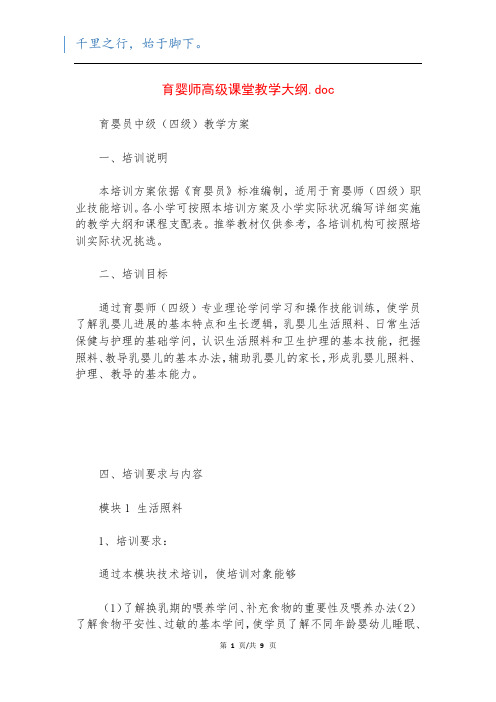 千里之行，始于脚下。

育婴师高级课堂教学大纲.doc

育婴员中级（四级）教学方案

一、培训说明

本培训方案依据《育婴员》标准编制，适用于育婴师（四级）职业技能培训。各小学可按照本培训方案及小学实际状况编写详细实施的教学大纲和课程支配表。推举教材仅供参考，各培训机构可按照培训实际状况挑选。

二、培训目标

通过育婴师（四级）专业理论学问学习和操作技能训练，使学员了解乳婴儿进展的基本特点和生长逻辑，乳婴儿生活照料、日常生活保健与护理的基础学问，认识生活照料和卫生护理的基本技能，把握照料、教导乳婴儿的基本办法，辅助乳婴儿的家长，形成乳婴儿照料、护理、教导的基本能力。

四、培训要求与内容

模块 1 生活照料

1、培训要求：

通过本模块技术培训，使培训对象能够

（1）了解换乳期的喂养学问、补充食物的重要性及喂养办法（2）了解食物平安性、过敏的基本学问，使学员了解不同年龄婴幼儿睡眠、

第 1 页/共 9 页